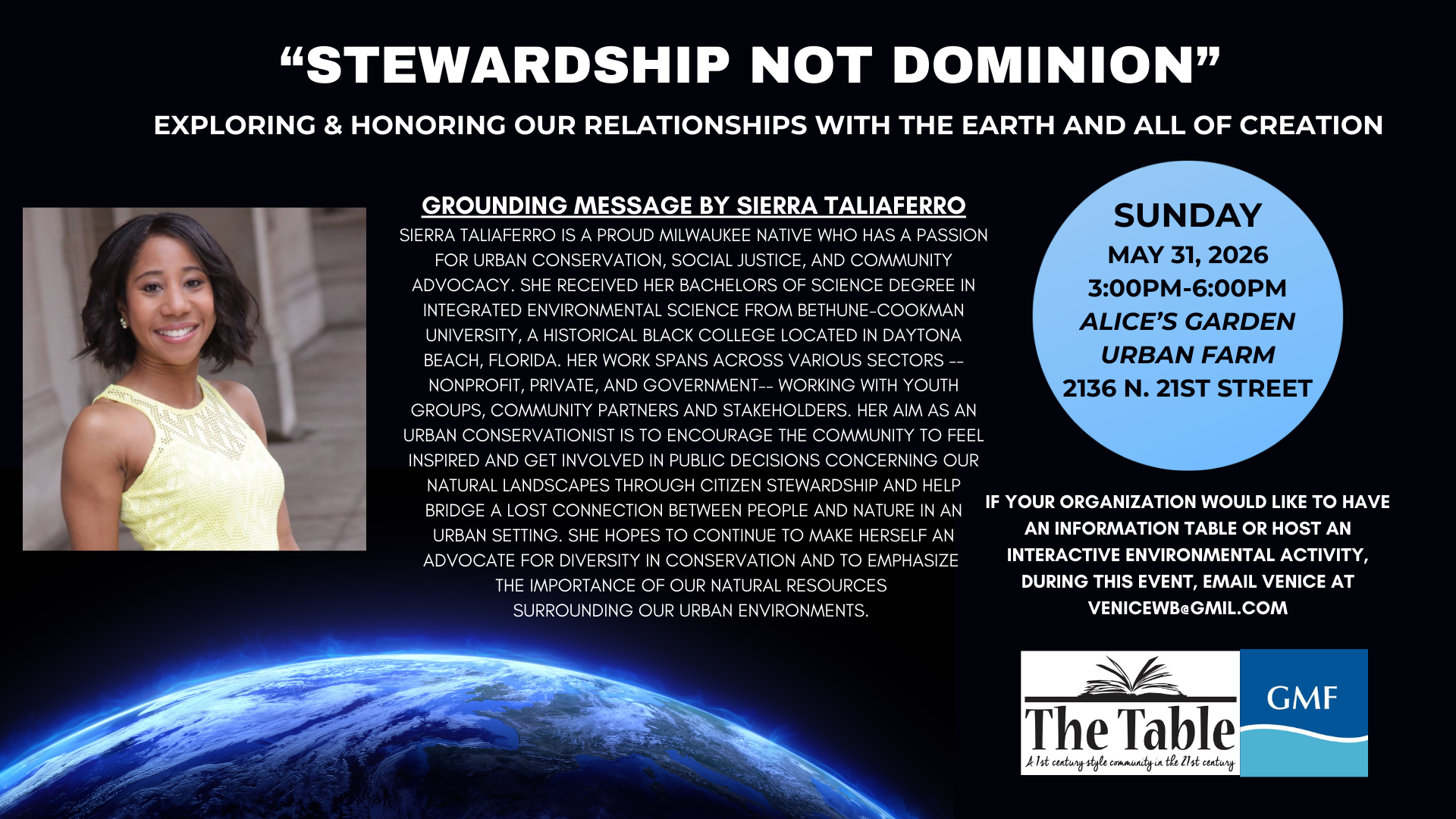 "STEWARDSHIP NOT DOMINION"

EXPLORING & HONORING OUR RELATIONSHIPS WITH THE EARTH AND ALL OF CREATION

GROUNDING MESSAGE BY SIERRA TALIAFERRO

SIERRA TALIAFERRO IS A PROUD MILWAUKEE NATIVE WHO HAS A PASSION FOR URBAN CONSERVATION, SOCIAL JUSTICE, AND COMMUNITY ADVOCACY. SHE RECEIVED HER BACHELORS OF SCIENCE DEGREE IN INTEGRATED ENVIRONMENTAL SCIENCE FROM BETHUNE-COOKMAN UNIVERSITY, A HISTORICAL BLACK COLLEGE LOCATED IN DAYTONA BEACH, FLORIDA. HER WORK SPANS ACROSS VARIOUS SECTORS -- NONPROFIT, PRIVATE, AND GOVERNMENT-- WORKING WITH YOUTH GROUPS, COMMUNITY PARTNERS AND STAKEHOLDERS. HER AIM AS AN URBAN CONSERVATIONIST IS TO ENCOURAGE THE COMMUNITY TO FEEL INSPIRED AND GET INVOLVED IN PUBLIC DECISIONS CONCERNING OUR NATURAL LANDSCAPES THROUGH CITIZEN STEWARDSHIP AND HELP BRIDGE A LOST CONNECTION BETWEEN PEOPLE AND NATURE IN AN URBAN SETTING. SHE HOPES TO CONTINUE TO MAKE HERSELF AN ADVOCATE FOR DIVERSITY IN CONSERVATION AND TO EMPHASIZE THE IMPORTANCE OF OUR NATURAL RESOURCES SURROUNDING OUR URBAN ENVIRONMENTS.

SUNDAY
MAY 31, 2026
3:00PM-6:00PM
ALICE'S GARDEN
URBAN FARM
2136 N. 21ST STREET

IF YOUR ORGANIZATION WOULD LIKE TO HAVE AN INFORMATION TABLE OR HOST AN INTERACTIVE ENVIRONMENTAL ACTIVITY, DURING THIS EVENT, EMAIL VENICE AT VENICEWB@GMIL.COM

The Table
A 1st century style community in the 21st century

GMF